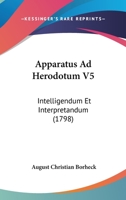 KESSINGER'S RARE REPRINTS

Apparatus Ad Herodotum V5

Intelligendum Et Interpretandum (1798)

August Christian Borheck